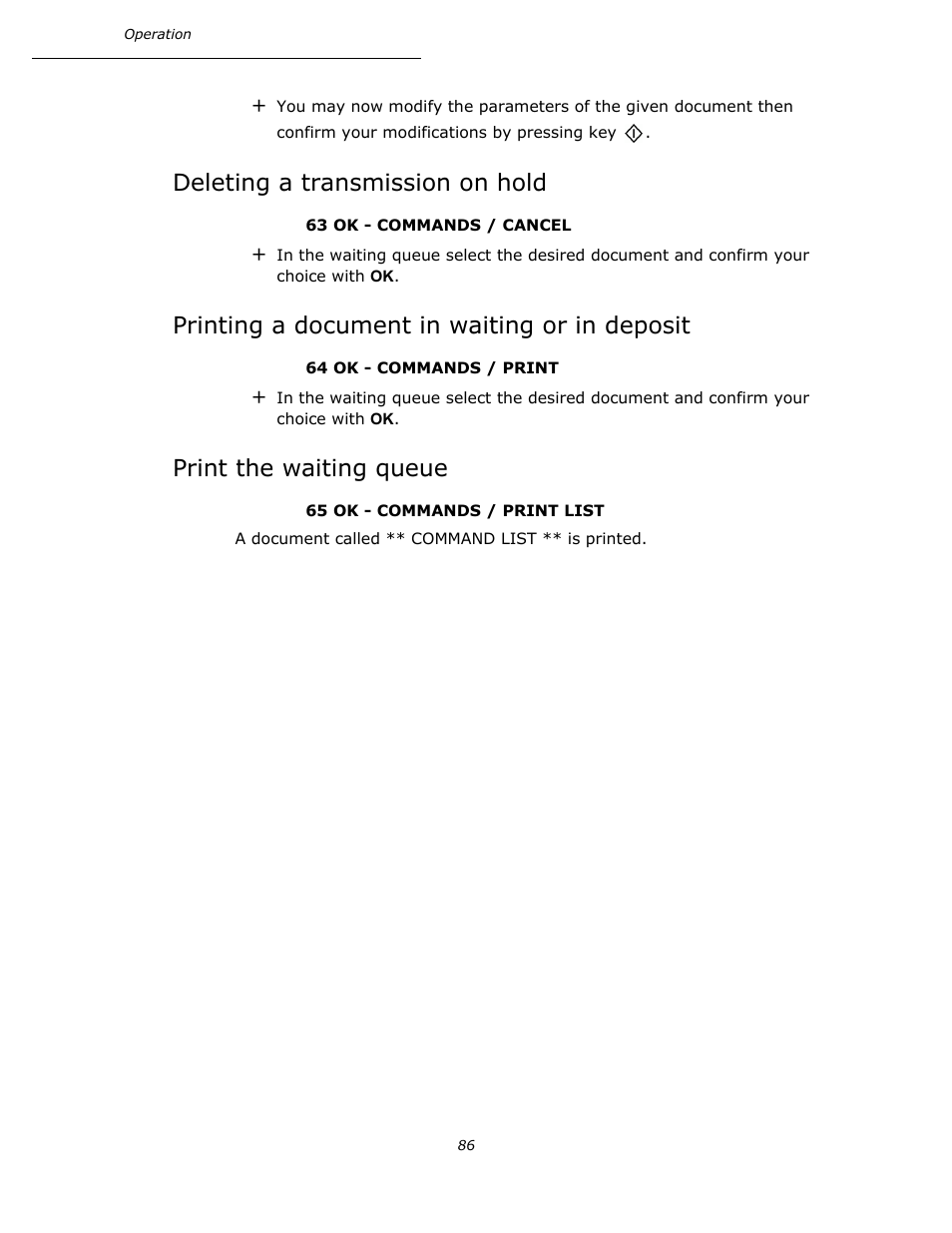 Operation

+ You may now modify the parameters of the given document then confirm your modifications by pressing key .

Deleting a transmission on hold

63 OK - COMMANDS / CANCEL

+ In the waiting queue select the desired document and confirm your choice with OK.

Printing a document in waiting or in deposit

64 OK - COMMANDS / PRINT

+ In the waiting queue select the desired document and confirm your choice with OK.

Print the waiting queue

65 OK - COMMANDS / PRINT LIST

A document called ** COMMAND LIST ** is printed.

86